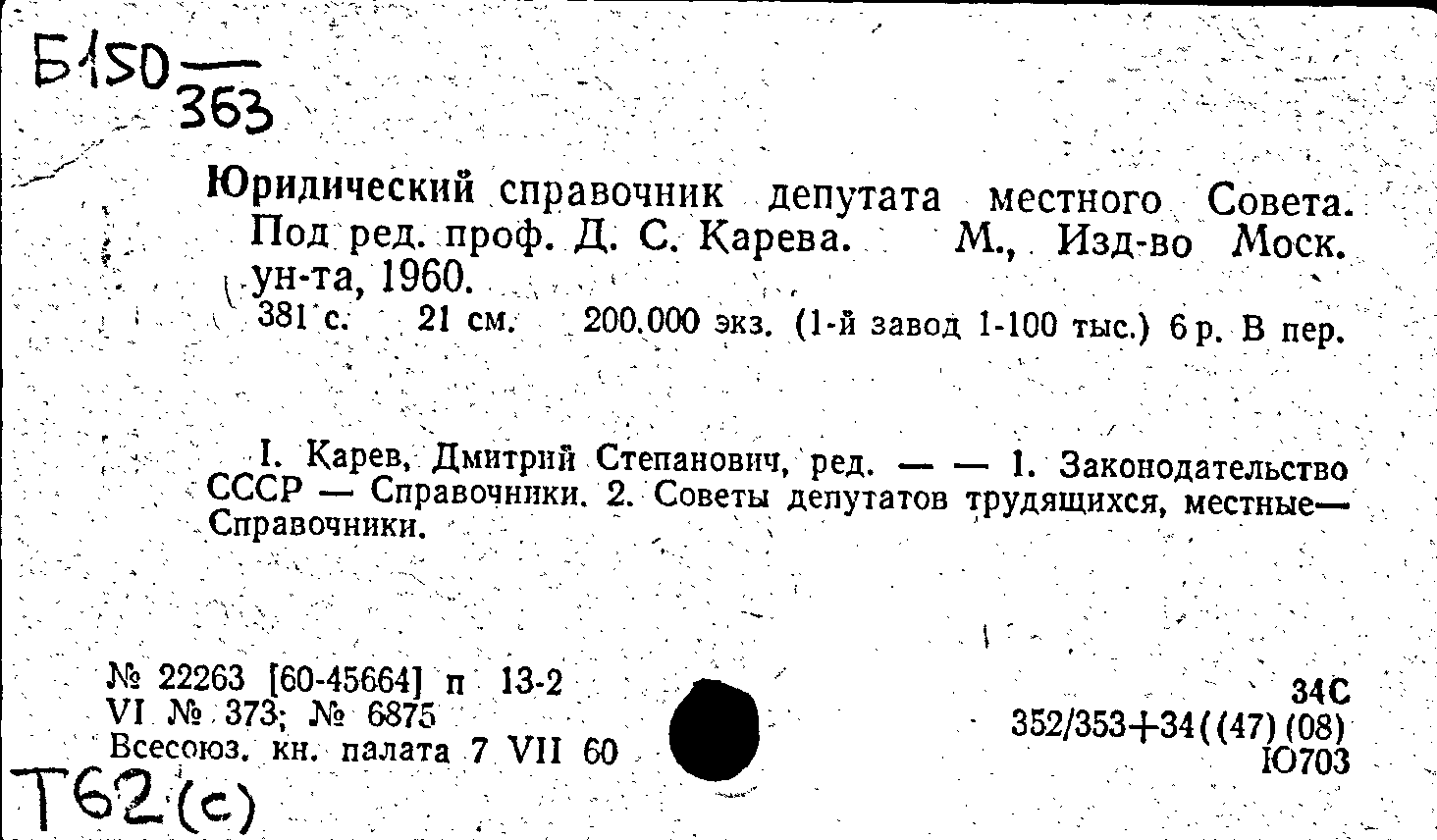 Б150 — 363

Юридический справочник депутата местного Совета. Под ред. проф. Д. С. Карева. М., Изд-во Моск. ун-та, 1960.
381 с. 21 см. 200.000 экз. (1-й завод 1-100 тыс.) 6 р. В пер.

I. Карев, Дмитрий Степанович, ред. — — 1. Законодательство СССР — Справочники. 2. Советы депутатов трудящихся, местные— Справочники.

№ 22263 [60-45664] п 13-2
VI № 373; № 6875
Всесоюз. кн. палата 7 VII 60

34С
352/353+34((47)(08)
Ю703

Т62(с)